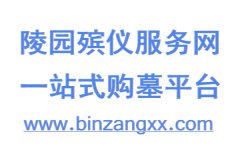 陵园殡仪服务网
一站式购墓平台
www.binzangxx.com